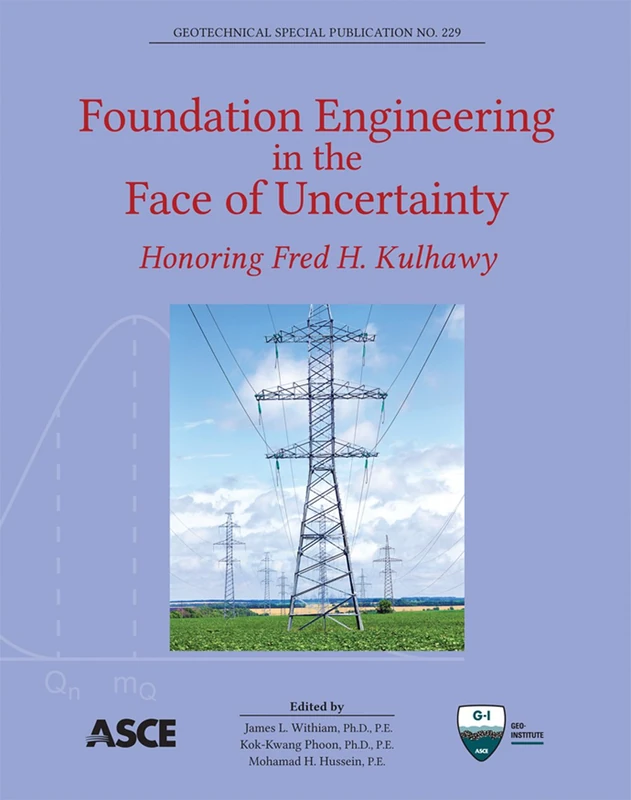 GEOTECHNICAL SPECIAL PUBLICATION NO. 229

Foundation Engineering in the Face of Uncertainty

Honoring Fred H. Kulhawy

$Q_n$ $m_Q$

ASCE

Edited by
James L. Withiam, Ph.D., P.E.
Kok-Kwang Phoon, Ph.D., P.E.
Mohamad H. Hussein, P.E.

G-I
ASCE
GEO-INSTITUTE